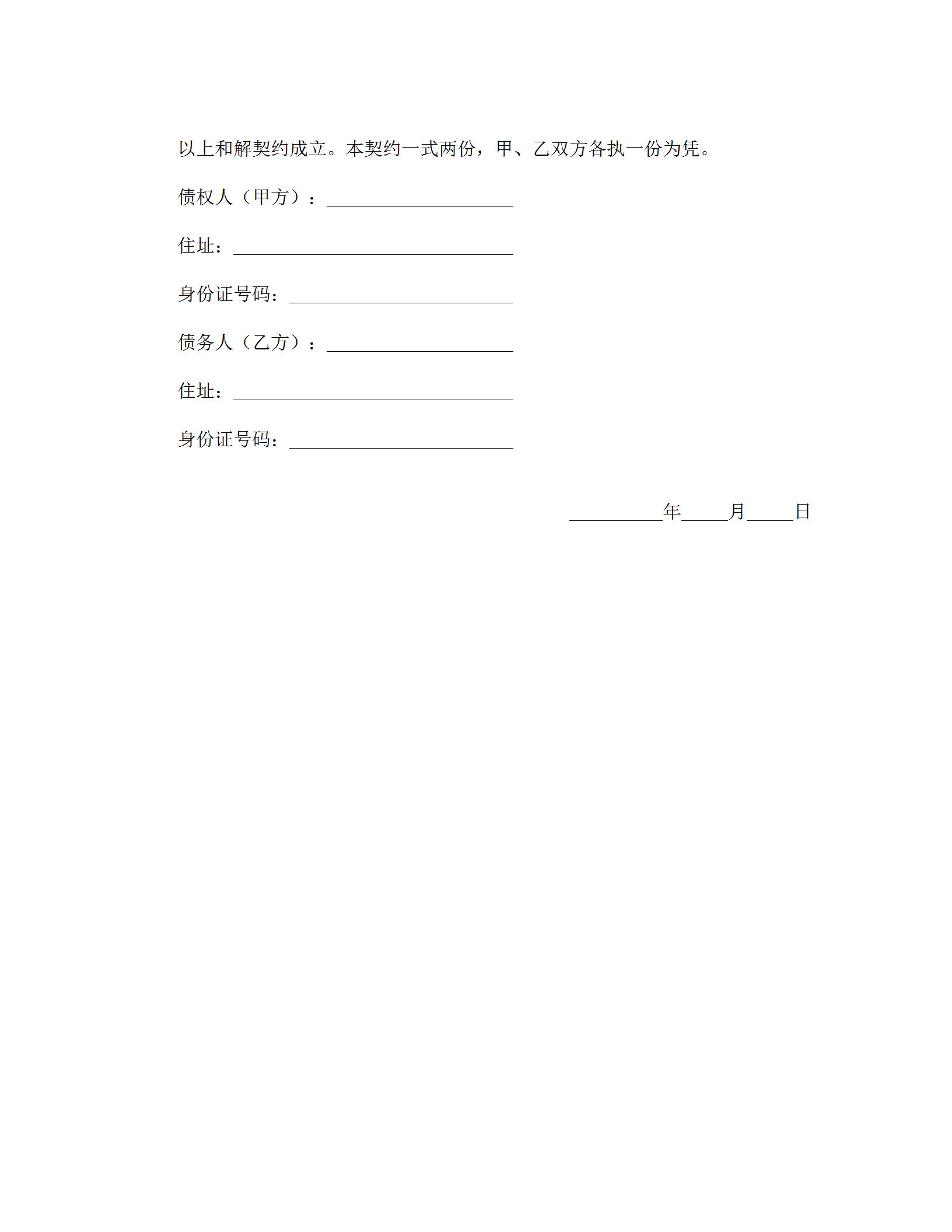 以上和解契约成立。本契约一式两份，甲、乙双方各执一份为凭。

债权人（甲方）：____________________

住址：______________________________

身份证号码：________________________

债务人（乙方）：____________________

住址：______________________________

身份证号码：________________________

__________年_____月_____日